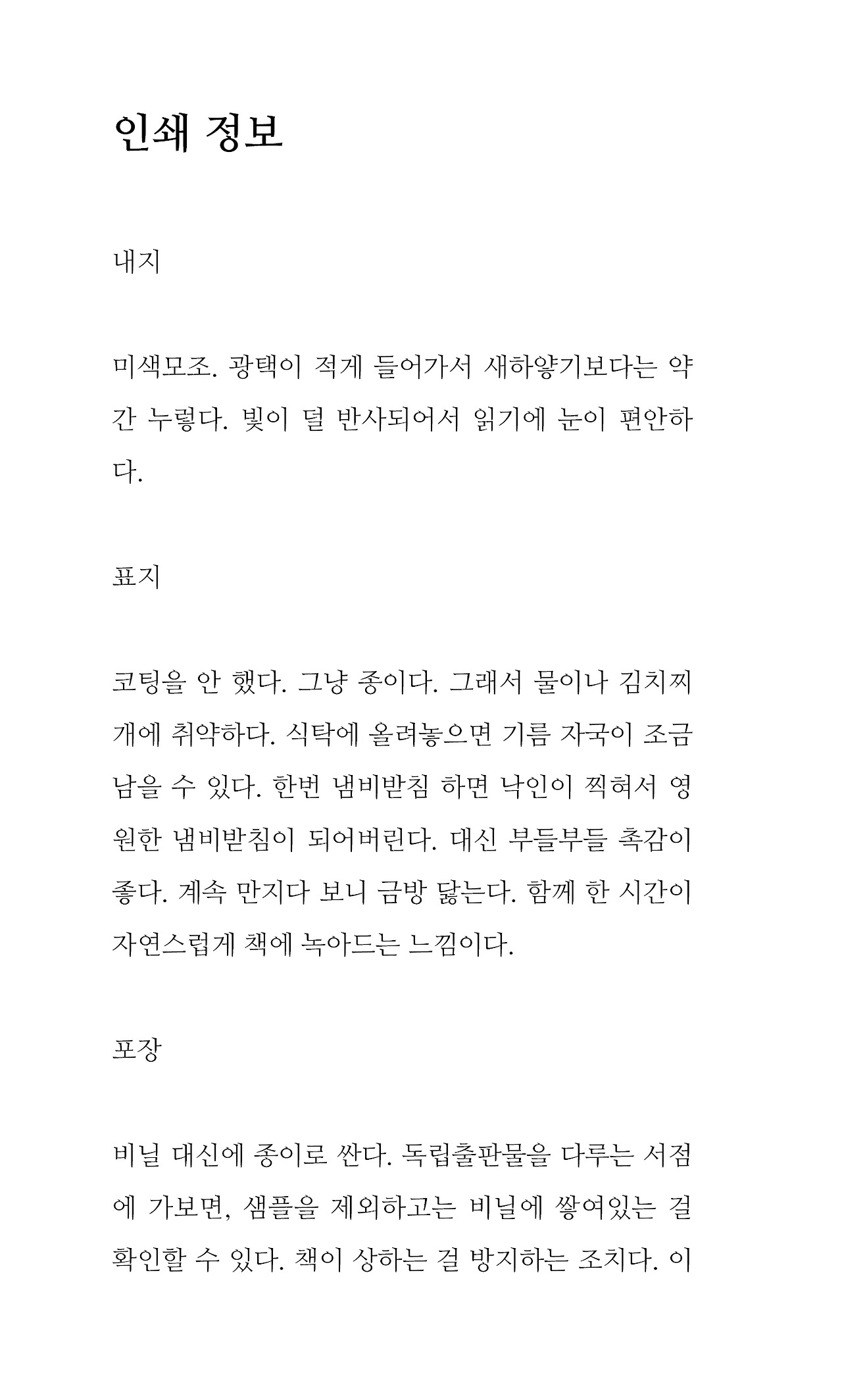 인쇄 정보

내지

미색모조. 광택이 적게 들어가서 새하얗기보다는 약간 누렇다. 빛이 덜 반사되어서 읽기에 눈이 편안하다.

표지

코팅을 안 했다. 그냥 종이다. 그래서 물이나 김치찌개에 취약하다. 식탁에 올려놓으면 기름 자국이 조금 남을 수 있다. 한번 냄비받침 하면 낙인이 찍혀서 영원한 냄비받침이 되어버린다. 대신 부들부들 촉감이 좋다. 계속 만지다 보니 금방 닳는다. 함께 한 시간이 자연스럽게 책에 녹아드는 느낌이다.

포장

비닐 대신에 종이로 싼다. 독립출판물을 다루는 서점에 가보면, 샘플을 제외하고는 비닐에 쌓여있는 걸 확인할 수 있다. 책이 상하는 걸 방지하는 조치다. 이